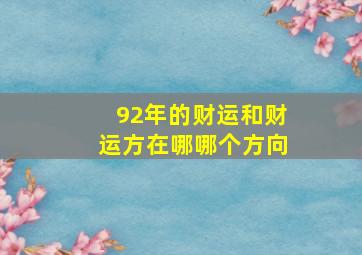 92年的财运和财运方在哪哪个方向